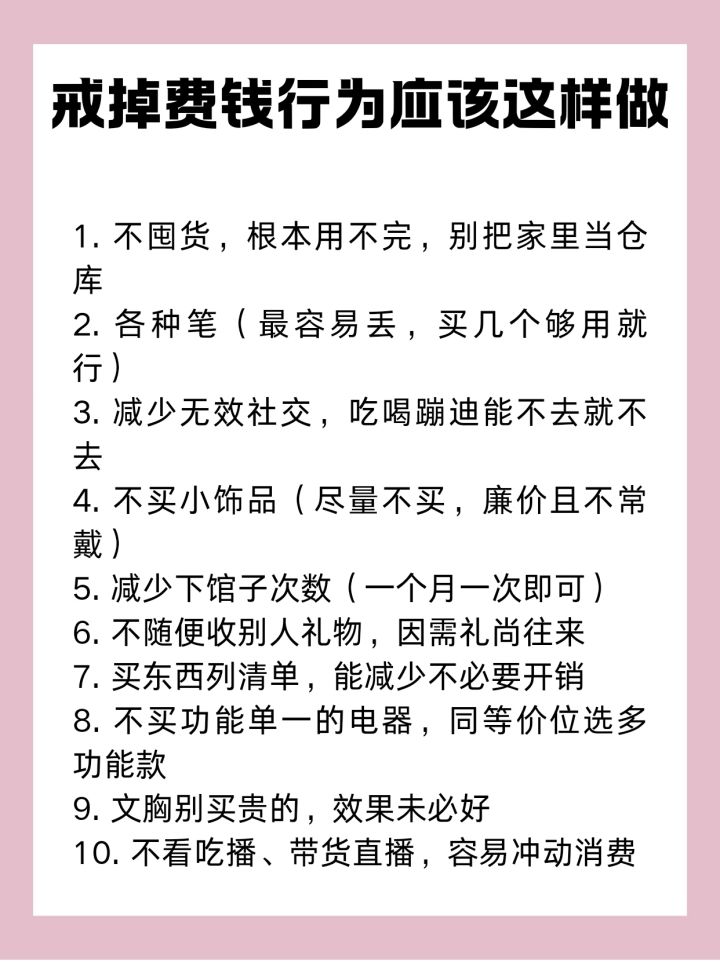 戒掉费钱行为应该这样做

1.不囤货，根本用不完，别把家里当仓库
2.各种笔（最容易丢，买几个够用就行）
3.减少无效社交，吃喝蹦迪能不去就不去
4.不买小饰品（尽量不买，廉价且不常戴）
5.减少下馆子次数（一个月一次即可）
6.不随便收别人礼物，因需礼尚往来
7.买东西列清单，能减少不必要开销
8.不买功能单一的电器，同等价位选多功能款
9.文胸别买贵的，效果未必好
10.不看吃播、带货直播，容易冲动消费